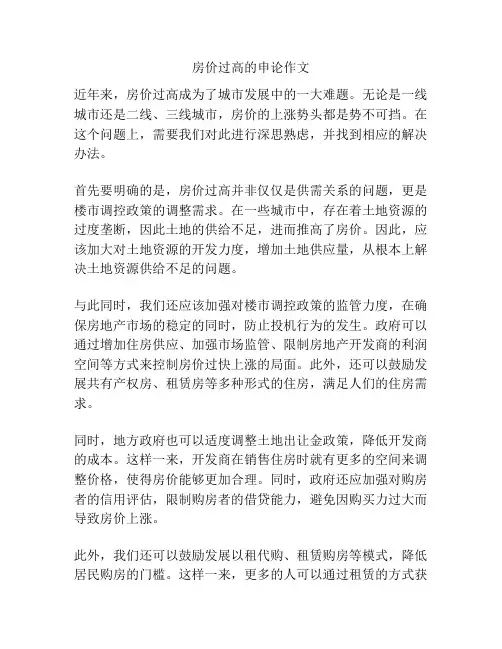 房价过高的申论作文

近年来，房价过高成为了城市发展中的一大难题。无论是一线城市还是二线、三线城市，房价的上涨势头都是势不可挡。在这个问题上，需要我们对此进行深思熟虑，并找到相应的解决办法。

首先要明确的是，房价过高并非仅仅是供需关系的问题，更是楼市调控政策的调整需求。在一些城市中，存在着土地资源的过度垄断，因此土地的供给不足，进而推高了房价。因此，应该加大对土地资源的开发力度，增加土地供应量，从根本上解决土地资源供给不足的问题。

与此同时，我们还应该加强对楼市调控政策的监管力度，在确保房地产市场的稳定的同时，防止投机行为的发生。政府可以通过增加住房供应、加强市场监管、限制房地产开发商的利润空间等方式来控制房价过快上涨的局面。此外，还可以鼓励发展共有产权房、租赁房等多种形式的住房，满足人们的住房需求。

同时，地方政府也可以适度调整土地出让金政策，降低开发商的成本。这样一来，开发商在销售住房时就有更多的空间来调整价格，使得房价能够更加合理。同时，政府还应加强对购房者的信用评估，限制购房者的借贷能力，避免因购买力过大而导致房价上涨。

此外，我们还可以鼓励发展以租代购、租赁购房等模式，降低居民购房的门槛。这样一来，更多的人可以通过租赁的方式获